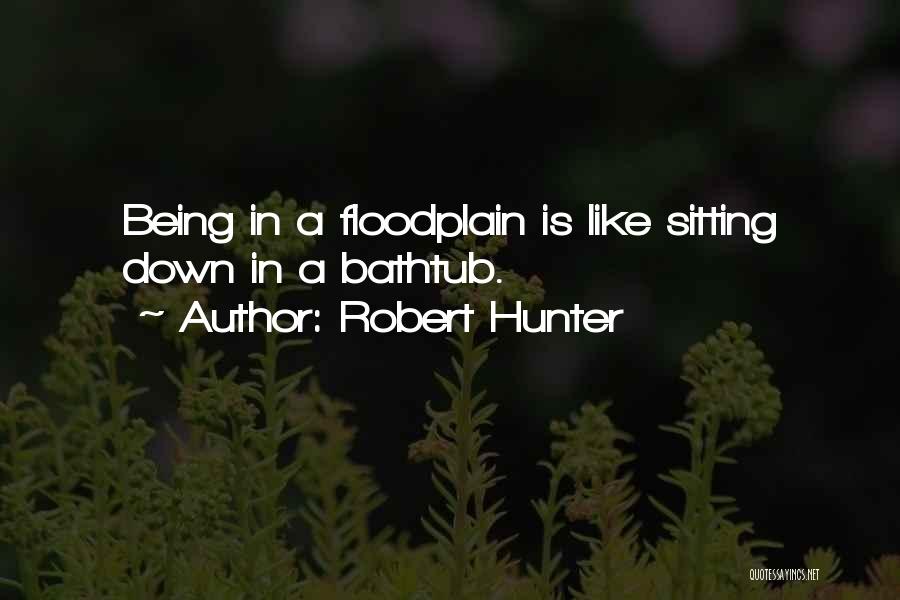 Being in a floodplain is like sitting down in a bathtub.
~ Author: Robert Hunter

QUOTESSAYINGS.NET